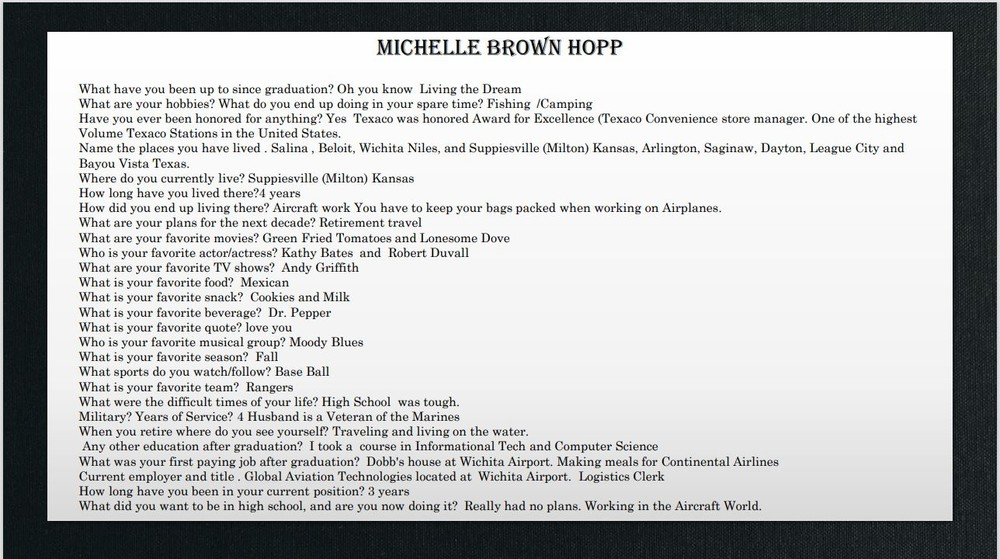 MICHELLE BROWN HOPP

What have you been up to since graduation? Oh you know Living the Dream
What are your hobbies? What do you end up doing in your spare time? Fishing /Camping
Have you ever been honored for anything? Yes Texaco was honored Award for Excellence (Texaco Convenience store manager. One of the highest Volume Texaco Stations in the United States.
Name the places you have lived . Salina , Beloit, Wichita Niles, and Suppiesville (Milton) Kansas, Arlington, Saginaw, Dayton, League City and Bayou Vista Texas.
Where do you currently live? Suppiesville (Milton) Kansas
How long have you lived there?4 years
How did you end up living there? Aircraft work You have to keep your bags packed when working on Airplanes.
What are your plans for the next decade? Retirement travel
What are your favorite movies? Green Fried Tomatoes and Lonesome Dove
Who is your favorite actor/actress? Kathy Bates and Robert Duvall
What are your favorite TV shows? Andy Griffith
What is your favorite food? Mexican
What is your favorite snack? Cookies and Milk
What is your favorite beverage? Dr. Pepper
What is your favorite quote? love you
Who is your favorite musical group? Moody Blues
What is your favorite season? Fall
What sports do you watch/follow? Base Ball
What is your favorite team? Rangers
What were the difficult times of your life? High School was tough.
Military? Years of Service? 4 Husband is a Veteran of the Marines
When you retire where do you see yourself? Traveling and living on the water.
Any other education after graduation? I took a course in Informational Tech and Computer Science
What was your first paying job after graduation? Dobb's house at Wichita Airport. Making meals for Continental Airlines
Current employer and title . Global Aviation Technologies located at Wichita Airport. Logistics Clerk
How long have you been in your current position? 3 years
What did you want to be in high school, and are you now doing it? Really had no plans. Working in the Aircraft World.